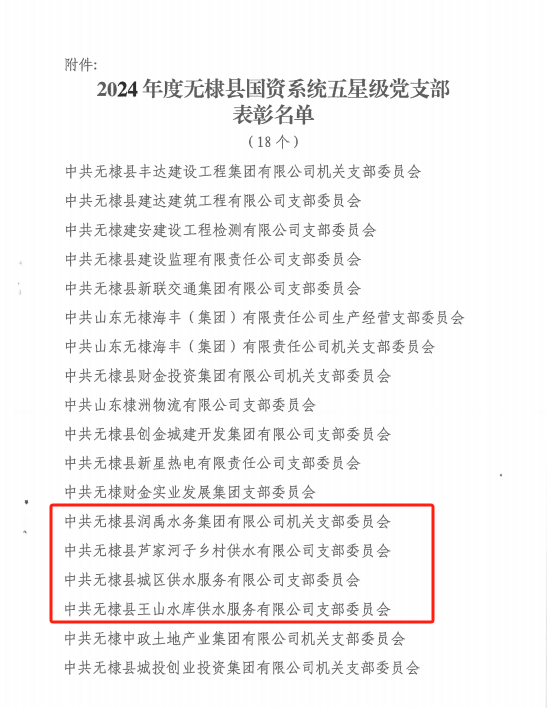 附件:

2024 年度无棣县国资系统五星级党支部表彰名单

（18 个）

中共无棣县丰达建设工程集团有限公司机关支部委员会

中共无棣县建达建筑工程有限公司支部委员会

中共无棣建安建设工程检测有限公司支部委员会

中共无棣县建设监理有限责任公司支部委员会

中共无棣县新联交通集团有限公司支部委员会

中共山东无棣海丰（集团）有限责任公司生产经营支部委员会

中共山东无棣海丰（集团）有限责任公司机关支部委员会

中共无棣县财金投资集团有限公司机关支部委员会

中共山东棣洲物流有限公司支部委员会

中共无棣县创金城建开发集团有限公司支部委员会

中共无棣县新星热电有限责任公司支部委员会

中共无棣财金实业发展集团支部委员会

中共无棣县润禹水务集团有限公司机关支部委员会

中共无棣县芦家河子乡村供水有限公司支部委员会

中共无棣县城区供水服务有限公司支部委员会

中共无棣县王山水库供水服务有限公司支部委员会

中共无棣中政土地产业集团有限公司机关支部委员会

中共无棣县城投创业投资集团有限公司机关支部委员会